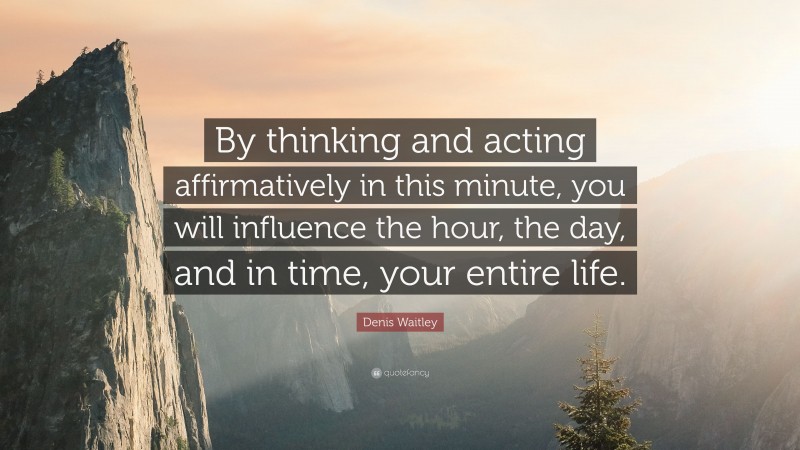 By thinking and acting affirmatively in this minute, you will influence the hour, the day, and in time, your entire life.

Denis Waitley

quotefancy